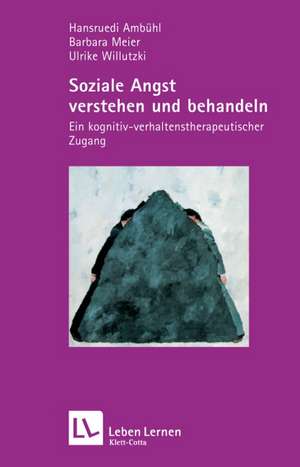 Hansruedi Ambühl
Barbara Meier
Ulrike Willutzki

Soziale Angst verstehen und behandeln

Ein kognitiv-verhaltenstherapeutischer Zugang

LL

Leben Lernen
Klett-Cotta